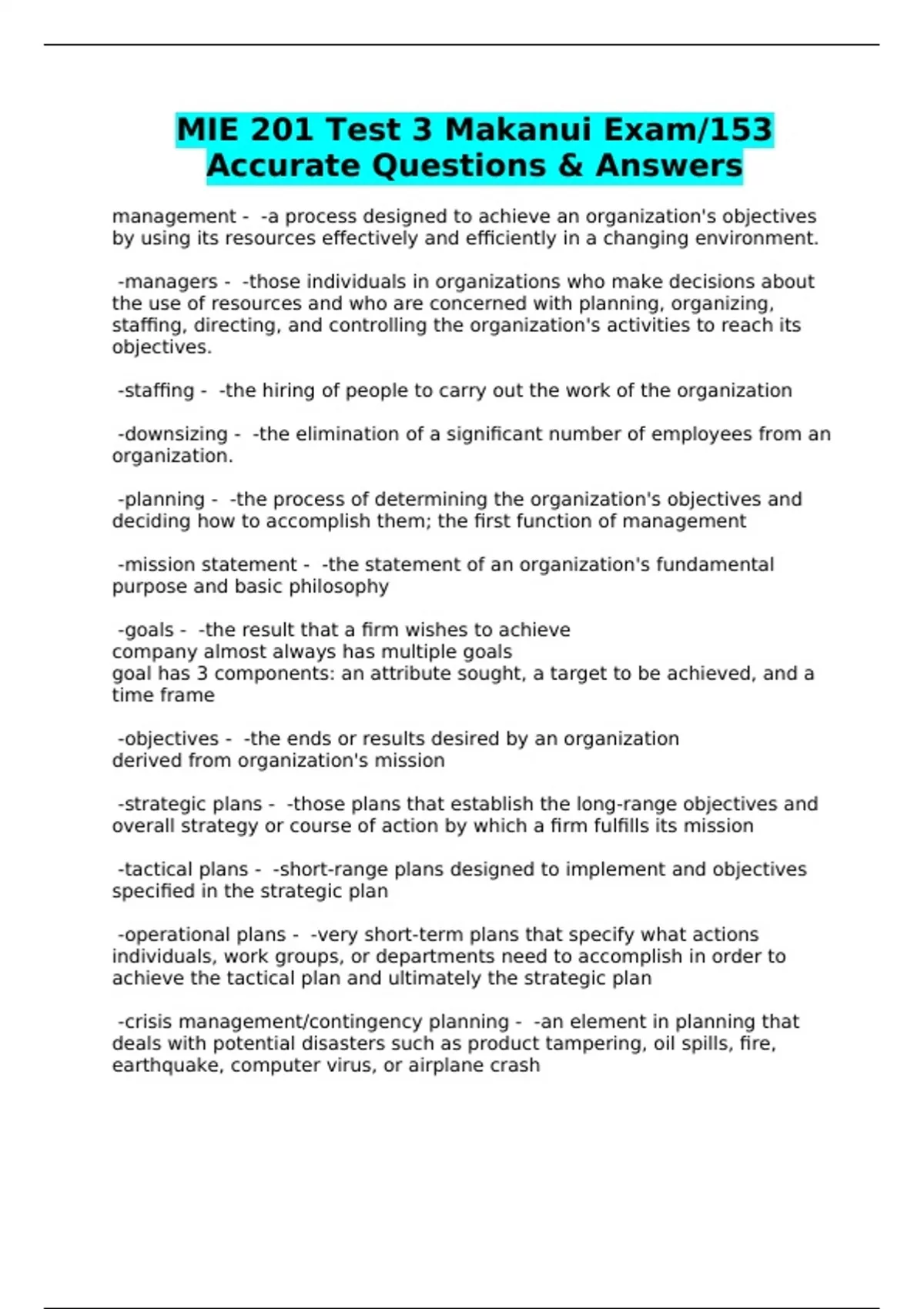 MIE 201 Test 3 Makanui Exam/153 Accurate Questions & Answers

management - -a process designed to achieve an organization's objectives by using its resources effectively and efficiently in a changing environment.

-managers - -those individuals in organizations who make decisions about the use of resources and who are concerned with planning, organizing, staffing, directing, and controlling the organization's activities to reach its objectives.

-staffing - -the hiring of people to carry out the work of the organization

-downsizing - -the elimination of a significant number of employees from an organization.

-planning - -the process of determining the organization's objectives and deciding how to accomplish them; the first function of management

-mission statement - -the statement of an organization's fundamental purpose and basic philosophy

-goals - -the result that a firm wishes to achieve
company almost always has multiple goals
goal has 3 components: an attribute sought, a target to be achieved, and a time frame

-objectives - -the ends or results desired by an organization
derived from organization's mission

-strategic plans - -those plans that establish the long-range objectives and overall strategy or course of action by which a firm fulfills its mission

-tactical plans - -short-range plans designed to implement and objectives specified in the strategic plan

-operational plans - -very short-term plans that specify what actions individuals, work groups, or departments need to accomplish in order to achieve the tactical plan and ultimately the strategic plan

-crisis management/contingency planning - -an element in planning that deals with potential disasters such as product tampering, oil spills, fire, earthquake, computer virus, or airplane crash